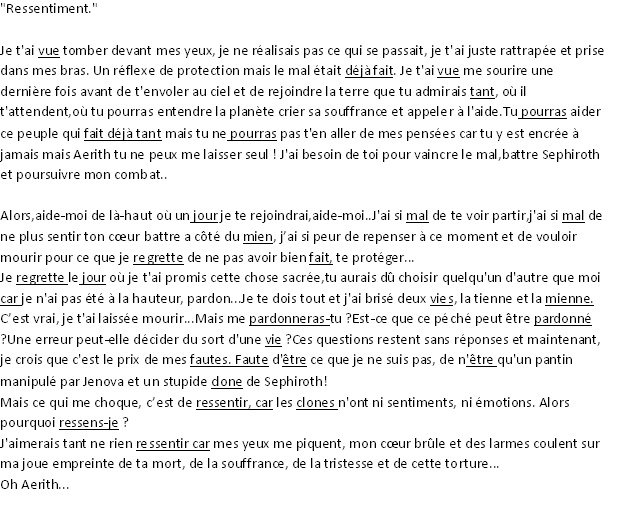 "Ressentiment."

Je t'ai vue tomber devant mes yeux, je ne réalisais pas ce qui se passait, je t'ai juste rattrapée et prise dans mes bras. Un réflexe de protection mais le mal était déjà fait. Je t'ai vue me sourire une dernière fois avant de t'envoler au ciel et de rejoindre la terre que tu admirais tant, où il t'attendent,où tu pourras entendre la planète crier sa souffrance et appeler à l'aide.Tu pourras aider ce peuple qui fait déjà tant mais tu ne pourras pas t'en aller de mes pensées car tu y est encrée à jamais mais Aerith tu ne peux me laisser seul ! J'ai besoin de toi pour vaincre le mal,battre Sephiroth et poursuivre mon combat..

Alors,aide-moi de là-haut où un jour je te rejoindrai,aide-moi..J'ai si mal de te voir partir,j'ai si mal de ne plus sentir ton cœur battre a côté du mien, j'ai si peur de repenser à ce moment et de vouloir mourir pour ce que je regrette de ne pas avoir bien fait, te protéger...
Je regrette le jour où je t'ai promis cette chose sacrée,tu aurais dû choisir quelqu'un d'autre que moi car je n'ai pas été à la hauteur, pardon...Je te dois tout et j'ai brisé deux vies, la tienne et la mienne. C'est vrai, je t'ai laissée mourir...Mais me pardonneras-tu ?Est-ce que ce péché peut être pardonné ?Une erreur peut-elle décider du sort d'une vie ?Ces questions restent sans réponses et maintenant, je crois que c'est le prix de mes fautes. Faute d'être ce que je ne suis pas, de n'être qu'un pantin manipulé par Jenova et un stupide clone de Sephiroth!
Mais ce qui me choque, c'est de ressentir, car les clones n'ont ni sentiments, ni émotions. Alors pourquoi ressens-je ?
J'aimerais tant ne rien ressentir car mes yeux me piquent, mon cœur brûle et des larmes coulent sur ma joue empreinte de ta mort, de la souffrance, de la tristesse et de cette torture...
Oh Aerith...